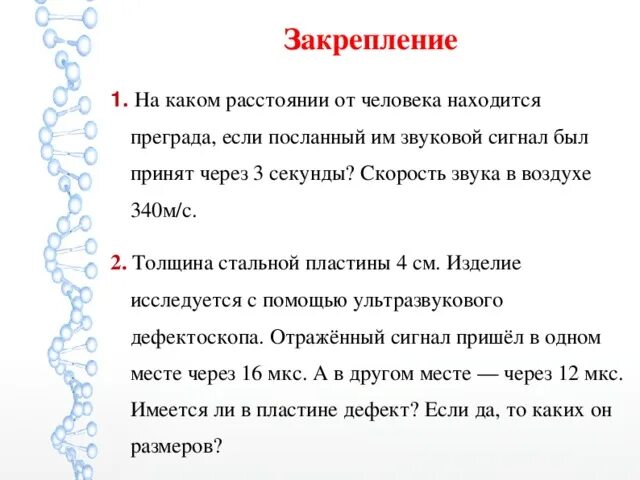 Закрепление

1. На каком расстоянии от человека находится преграда, если посланный им звуковой сигнал был принят через 3 секунды? Скорость звука в воздухе 340м/с.

2. Толщина стальной пластины 4 см. Изделие исследуется с помощью ультразвукового дефектоскопа. Отражённый сигнал пришёл в одном месте через 16 мкс. А в другом месте — через 12 мкс. Имеется ли в пластине дефект? Если да, то каких он размеров?